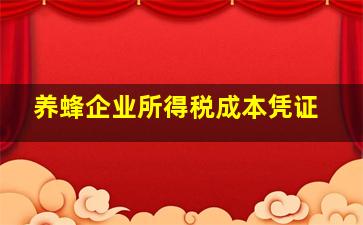 养蜂企业所得税成本凭证